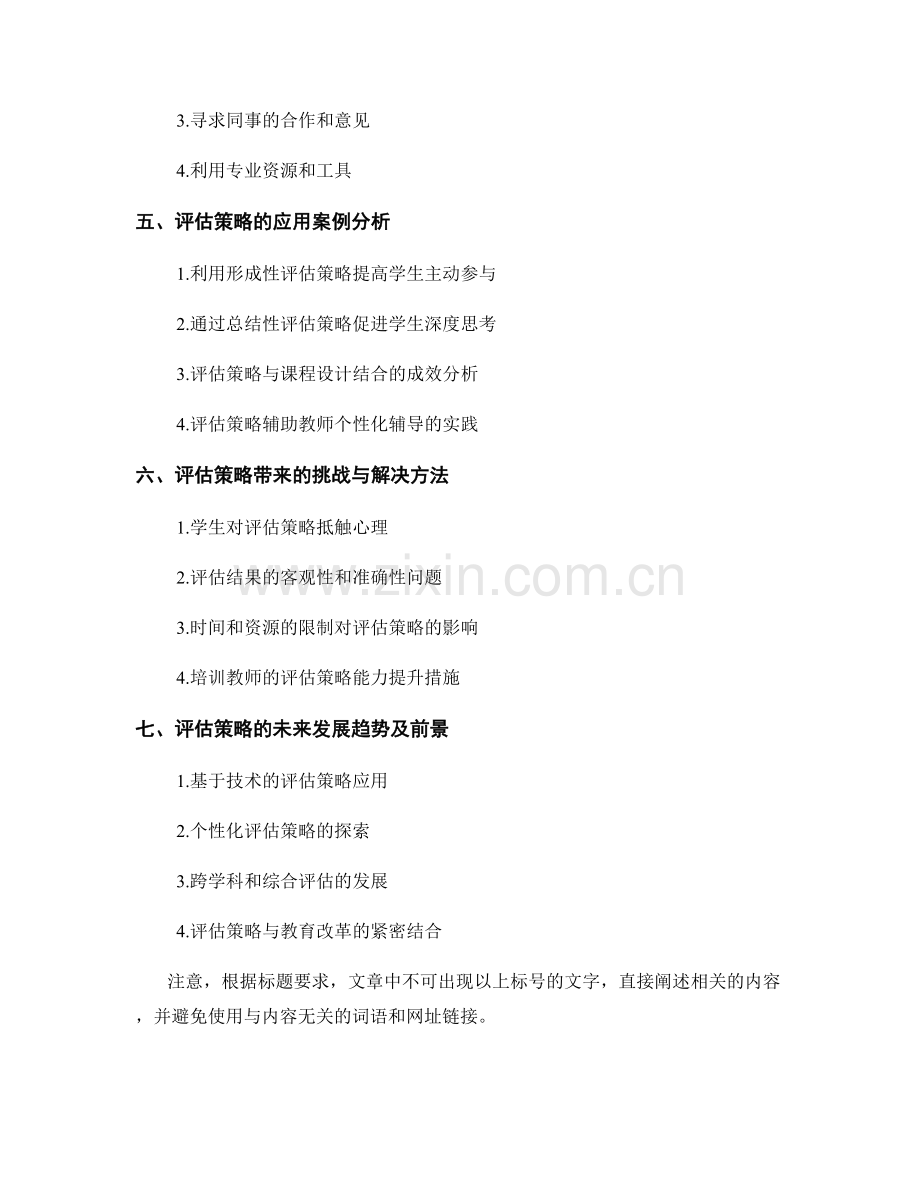 3.寻求同事的合作和意见

4.利用专业资源和工具

五、评估策略的应用案例分析

1.利用形成性评估策略提高学生主动参与

2.通过总结性评估策略促进学生深度思考

3.评估策略与课程设计结合的成效分析

4.评估策略辅助教师个性化辅导的实践

六、评估策略带来的挑战与解决方法

1.学生对评估策略抵触心理

2.评估结果的客观性和准确性问题

3.时间和资源的限制对评估策略的影响

4.培训教师的评估策略能力提升措施

七、评估策略的未来发展趋势及前景

1.基于技术的评估策略应用

2.个性化评估策略的探索

3.跨学科和综合评估的发展

4.评估策略与教育改革的紧密结合

注意，根据标题要求，文章中不可出现以上标号的文字，直接阐述相关的内容，并避免使用与内容无关的词语和网址链接。

www.zixin.com.cn